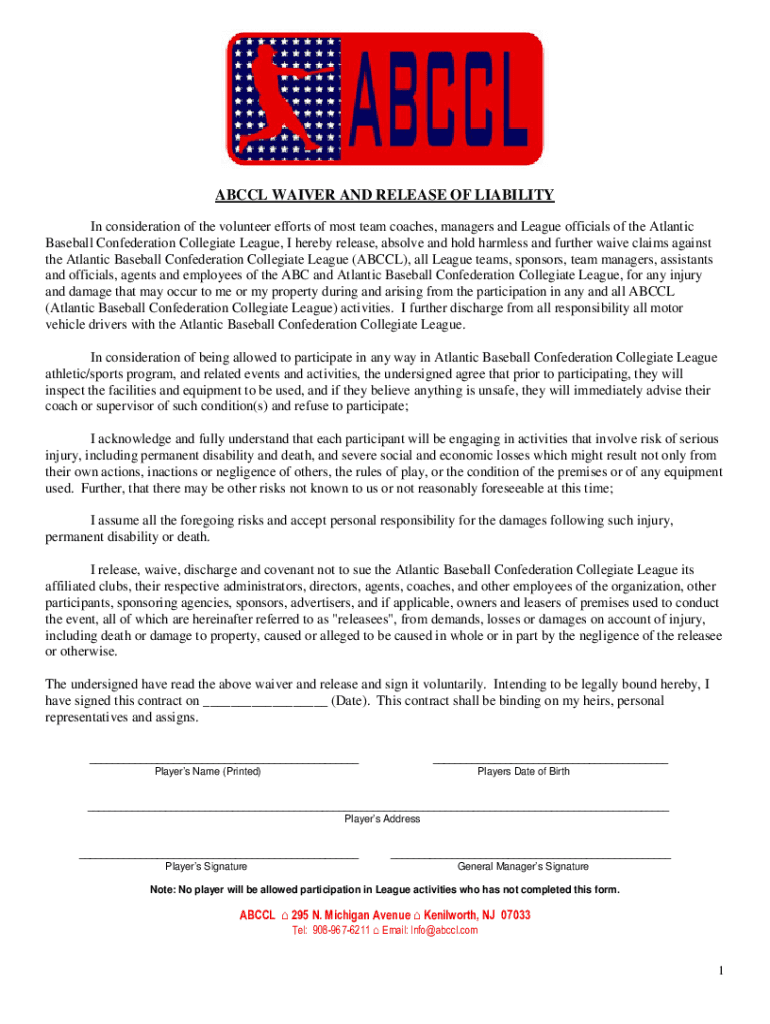 ABCCL

ABCCL WAIVER AND RELEASE OF LIABILITY

In consideration of the volunteer efforts of most team coaches, managers and League officials of the Atlantic Baseball Confederation Collegiate League, I hereby release, absolve and hold harmless and further waive claims against the Atlantic Baseball Confederation Collegiate League (ABCCL), all League teams, sponsors, team managers, assistants and officials, agents and employees of the ABC and Atlantic Baseball Confederation Collegiate League, for any injury and damage that may occur to me or my property during and arising from the participation in any and all ABCCL (Atlantic Baseball Confederation Collegiate League) activities. I further discharge from all responsibility all motor vehicle drivers with the Atlantic Baseball Confederation Collegiate League.

In consideration of being allowed to participate in any way in Atlantic Baseball Confederation Collegiate League athletic/sports program, and related events and activities, the undersigned agree that prior to participating, they will inspect the facilities and equipment to be used, and if they believe anything is unsafe, they will immediately advise their coach or supervisor of such condition(s) and refuse to participate;

I acknowledge and fully understand that each participant will be engaging in activities that involve risk of serious injury, including permanent disability and death, and severe social and economic losses which might result not only from their own actions, inactions or negligence of others, the rules of play, or the condition of the premises or of any equipment used. Further, that there may be other risks not known to us or not reasonably foreseeable at this time;

I assume all the foregoing risks and accept personal responsibility for the damages following such injury, permanent disability or death.

I release, waive, discharge and covenant not to sue the Atlantic Baseball Confederation Collegiate League its affiliated clubs, their respective administrators, directors, agents, coaches, and other employees of the organization, other participants, sponsoring agencies, sponsors, advertisers, and if applicable, owners and leasers of premises used to conduct the event, all of which are hereinafter referred to as "releasees", from demands, losses or damages on account of injury, including death or damage to property, caused or alleged to be caused in whole or in part by the negligence of the releasee or otherwise.

The undersigned have read the above waiver and release and sign it voluntarily. Intending to be legally bound hereby, I have signed this contract on _________________ (Date). This contract shall be binding on my heirs, personal representatives and assigns.

Player's Name (Printed)

Players Date of Birth

Player's Address

Player's Signature

General Manager's Signature

Note: No player will be allowed participation in League activities who has not completed this form.

ABCCL ⌂ 295 N. Michigan Avenue ⌂ Kenilworth, NJ 07033
Tel: 908-967-6211 ⌂ Email: Info@abccl.com

1